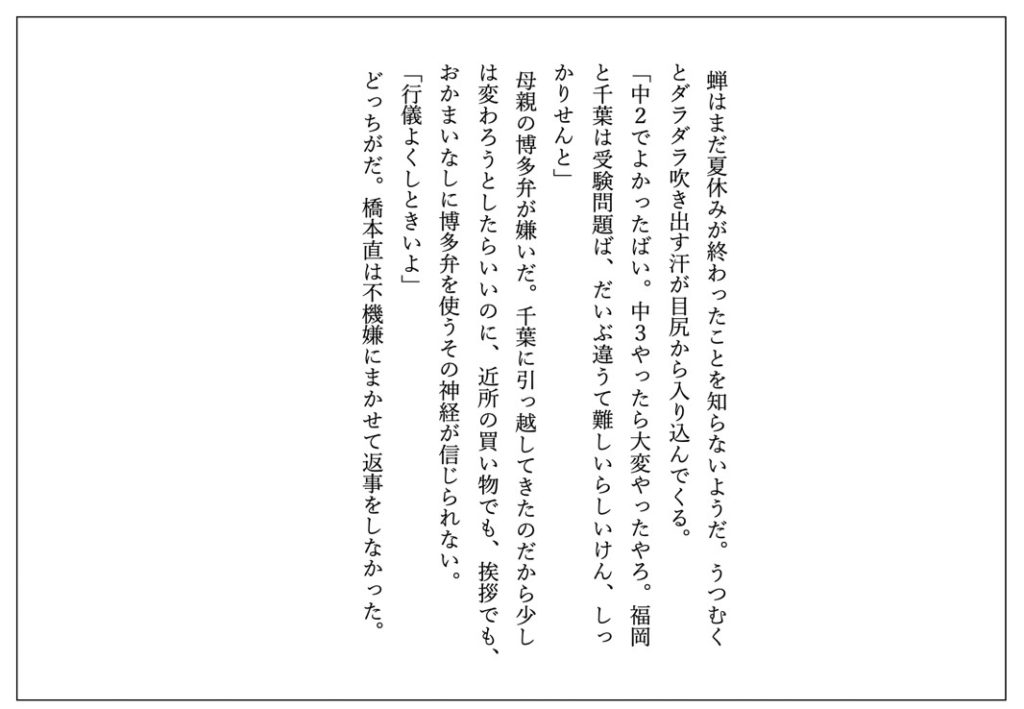 蝉はまだ夏休みが終わったことを知らないようだ。うつむくとダラダラ吹き出す汗が目尻から入り込んでくる。

「中2でよかったばい。中3やったら大変やったやろ。福岡と千葉は受験問題ば、だいぶ違うて難しいらしいけん、しっかりせんと」

母親の博多弁が嫌いだ。千葉に引っ越してきたのだから少しは変わろうとしたらいいのに、近所の買い物でも、挨拶でも、おかまいなしに博多弁を使うその神経が信じられない。

「行儀よくしときいよ」

どっちがだ。橋本直は不機嫌にまかせて返事をしなかった。